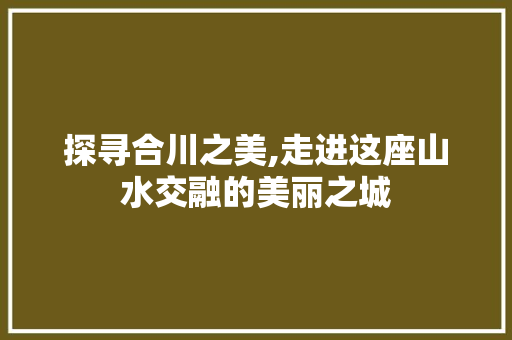 探寻合川之美,走进这座山水交融的美丽之城